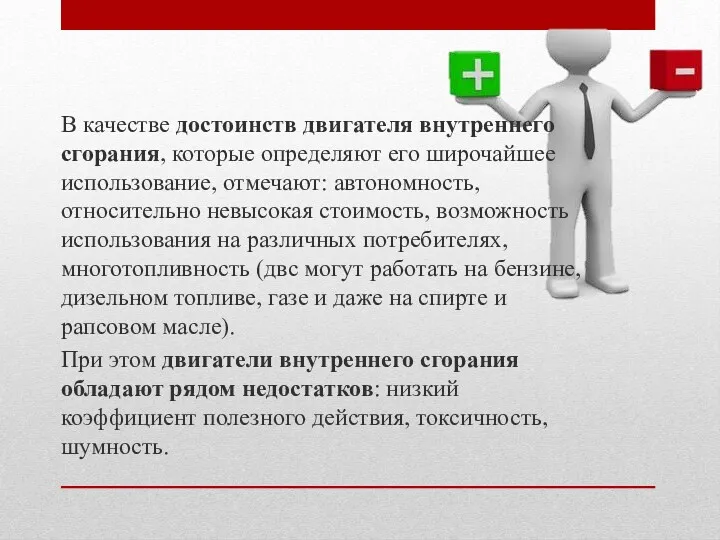 +

-

В качестве достоинств двигателя внутреннего сгорания, которые определяют его широчайшее использование, отмечают: автономность, относительно невысокая стоимость, возможность использования на различных потребителях, многотопливность (двс могут работать на бензине, дизельном топливе, газе и даже на спирте и рапсовом масле).

При этом двигатели внутреннего сгорания обладают рядом недостатков: низкий коэффициент полезного действия, токсичность, шумность.